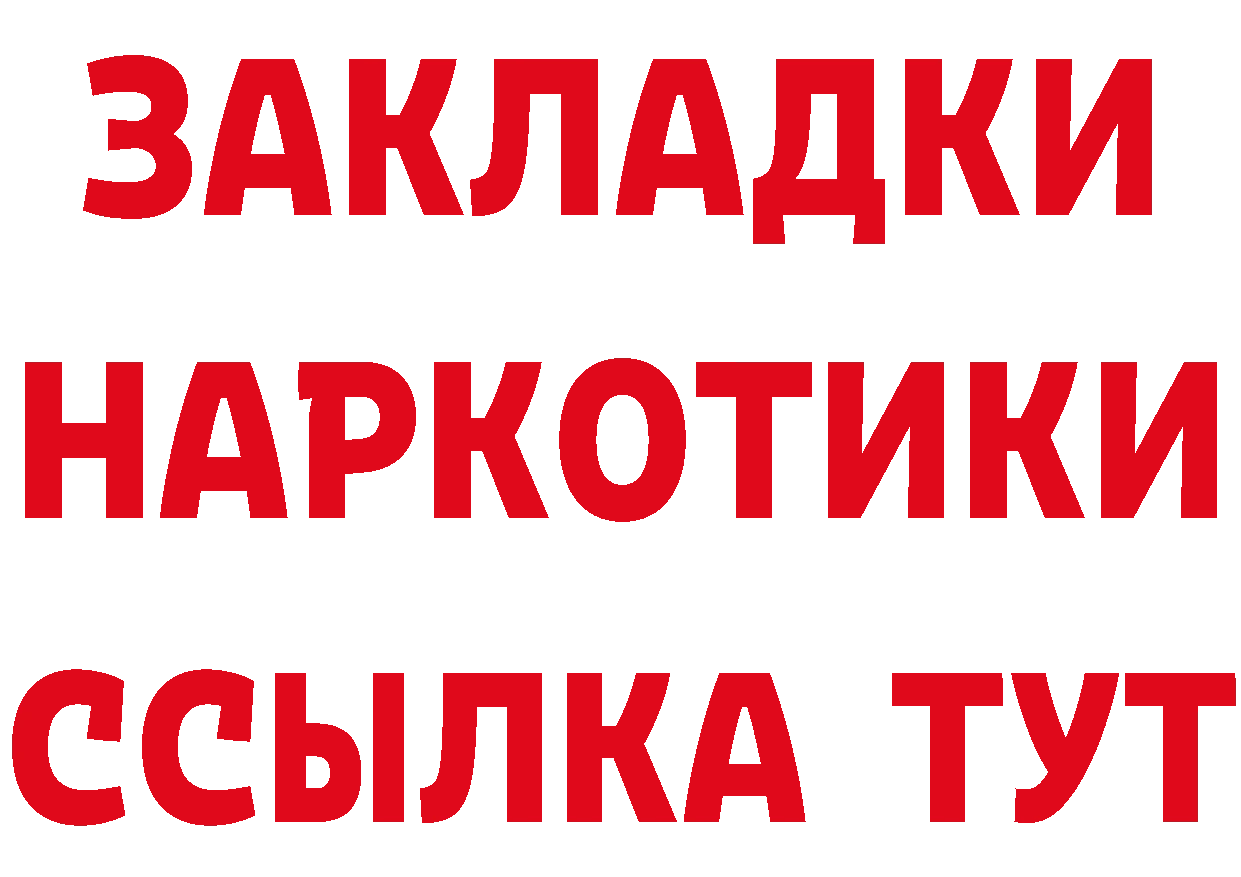 ЗАКЛАДКИ
НАРКОТИКИ
ССЫЛКА ТУТ